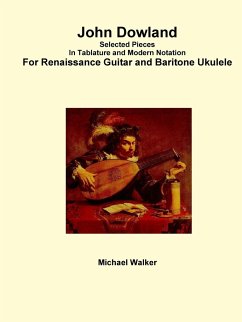 John Dowland
Selected Pieces
In Tablature and Modern Notation
For Renaissance Guitar and Baritone Ukulele

Michael Walker